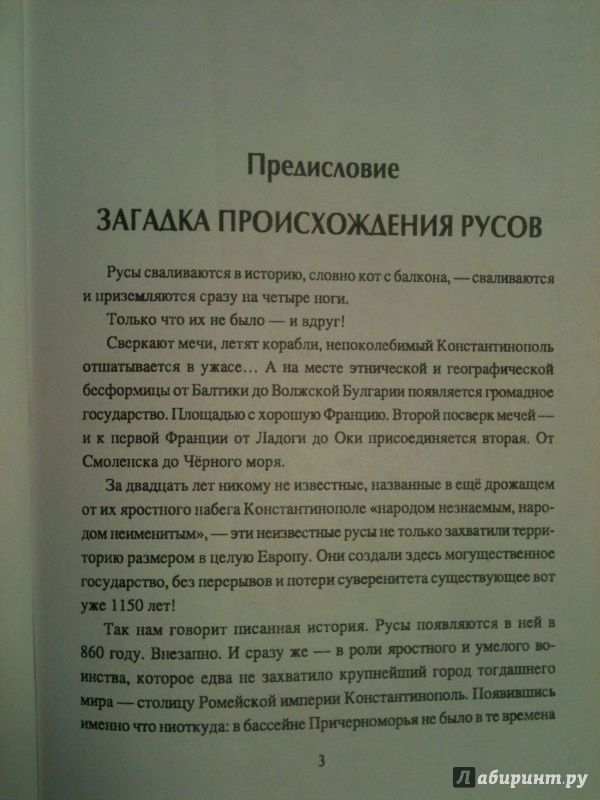 Предисловие

ЗАГАДКА ПРОИСХОЖДЕНИЯ РУСОВ

Русы сваливаются в историю, словно кот с балкона, — сваливаются и приземляются сразу на четыре ноги.

Только что их не было — и вдруг!

Сверкают мечи, летят корабли, непоколебимый Константинополь отшатывается в ужасе… А на месте этнической и географической бесформицы от Балтики до Волжской Булгарии появляется громадное государство. Площадью с хорошую Францию. Второй посверк мечей — и к первой Франции от Ладоги до Оки присоединяется вторая. От Смоленска до Чёрного моря.

За двадцать лет никому не известные, названные в ещё дрожащем от их яростного набега Константинополе «народом незнаемым, народом неименитым», — эти неизвестные русы не только захватили территорию размером в целую Европу. Они создали здесь могущественное государство, без перерывов и потери суверенитета существующее вот уже 1150 лет!

Так нам говорит писанная история. Русы появляются в ней в 860 году. Внезапно. И сразу же — в роли яростного и умелого воинства, которое едва не захватило крупнейший город тогдашнего мира — столицу Ромейской империи Константинополь. Появившись именно что ниоткуда: в бассейне Причерноморья не было в те времена

3

Лабиринт.ру